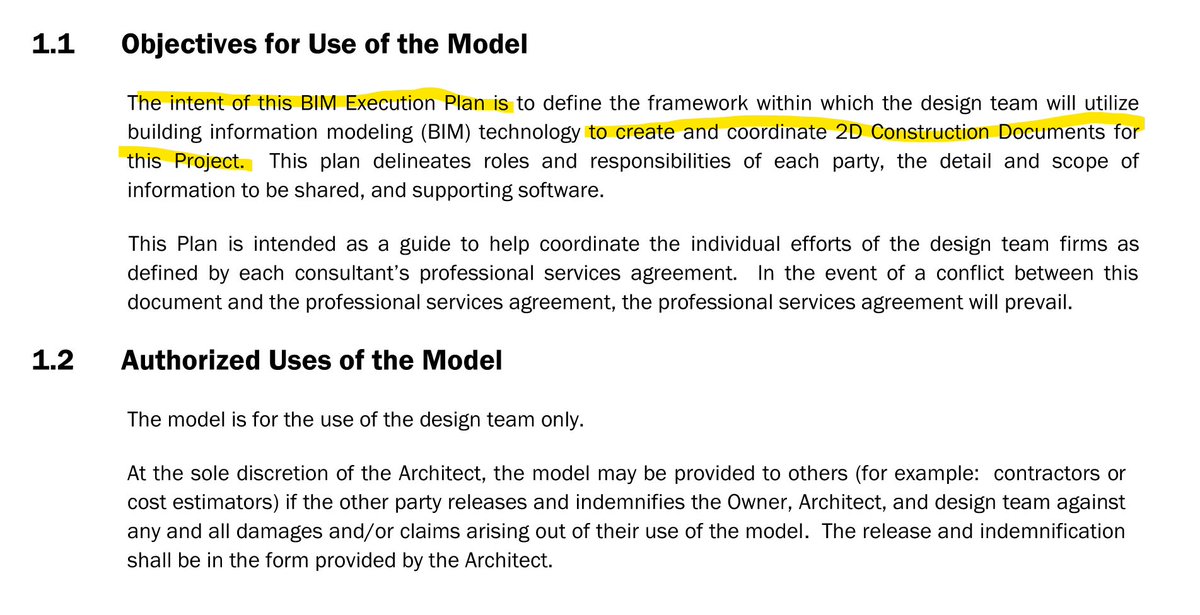 1.1 Objectives for Use of the Model

The intent of this BIM Execution Plan is to define the framework within which the design team will utilize building information modeling (BIM) technology to create and coordinate 2D Construction Documents for this Project. This plan delineates roles and responsibilities of each party, the detail and scope of information to be shared, and supporting software.

This Plan is intended as a guide to help coordinate the individual efforts of the design team firms as defined by each consultant's professional services agreement. In the event of a conflict between this document and the professional services agreement, the professional services agreement will prevail.

1.2 Authorized Uses of the Model

The model is for the use of the design team only.

At the sole discretion of the Architect, the model may be provided to others (for example: contractors or cost estimators) if the other party releases and indemnifies the Owner, Architect, and design team against any and all damages and/or claims arising out of their use of the model. The release and indemnification shall be in the form provided by the Architect.